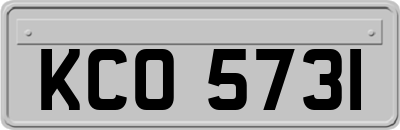 KCO 5731